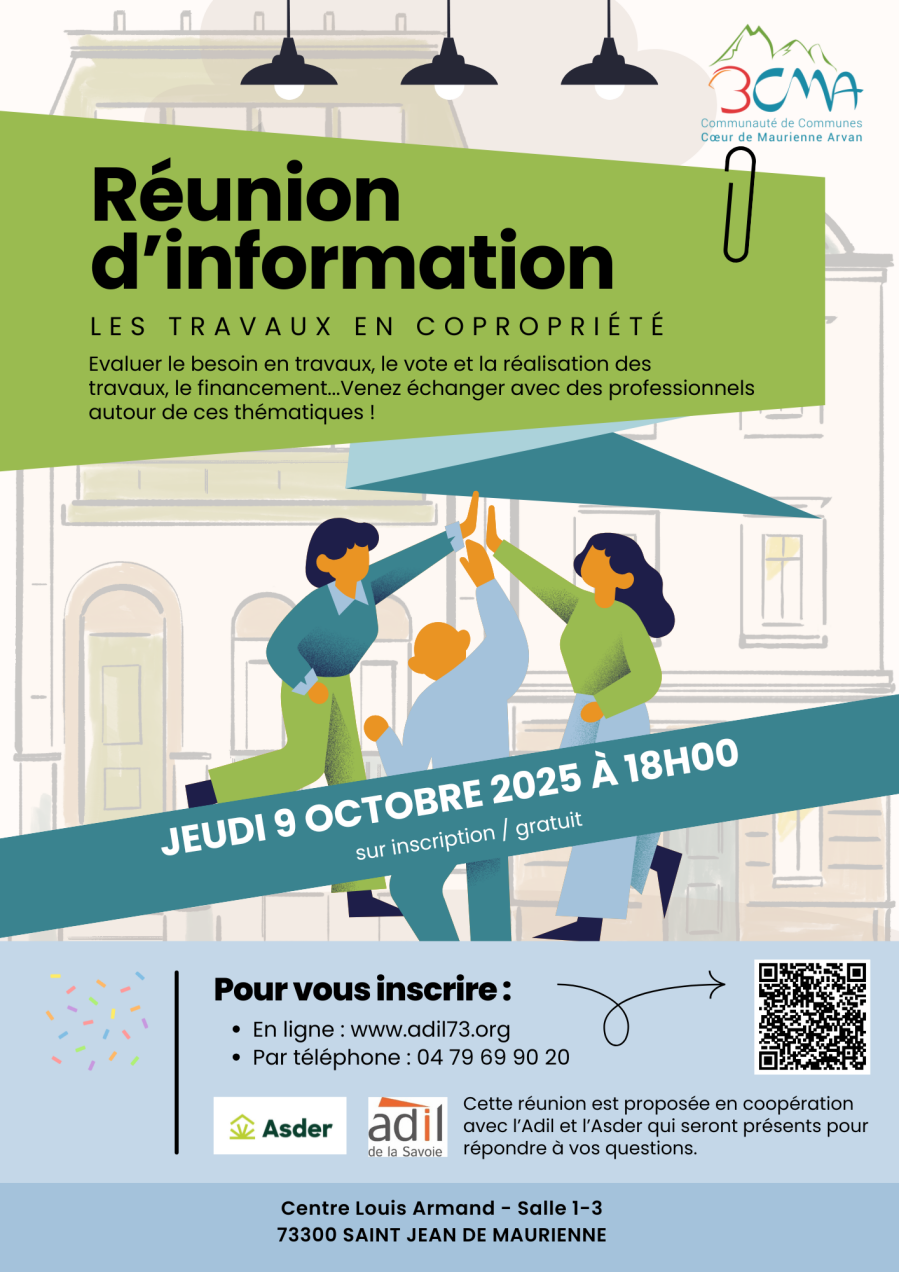 3CMA
Communauté de Communes
Cœur de Maurienne Arvan

Réunion d'information

LES TRAVAUX EN COPROPRIÉTÉ

Evaluer le besoin en travaux, le vote et la réalisation des travaux, le financement...Venez échanger avec des professionnels autour de ces thématiques !

JEUDI 9 OCTOBRE 2025 À 18H00

sur inscription / gratuit

Pour vous inscrire :

• En ligne : www.adil73.org
• Par téléphone : 04 79 69 90 20

Asder

adil
de la Savoie

Cette réunion est proposée en coopération avec l'Adil et l'Asder qui seront présents pour répondre à vos questions.

Centre Louis Armand - Salle 1-3
73300 SAINT JEAN DE MAURIENNE